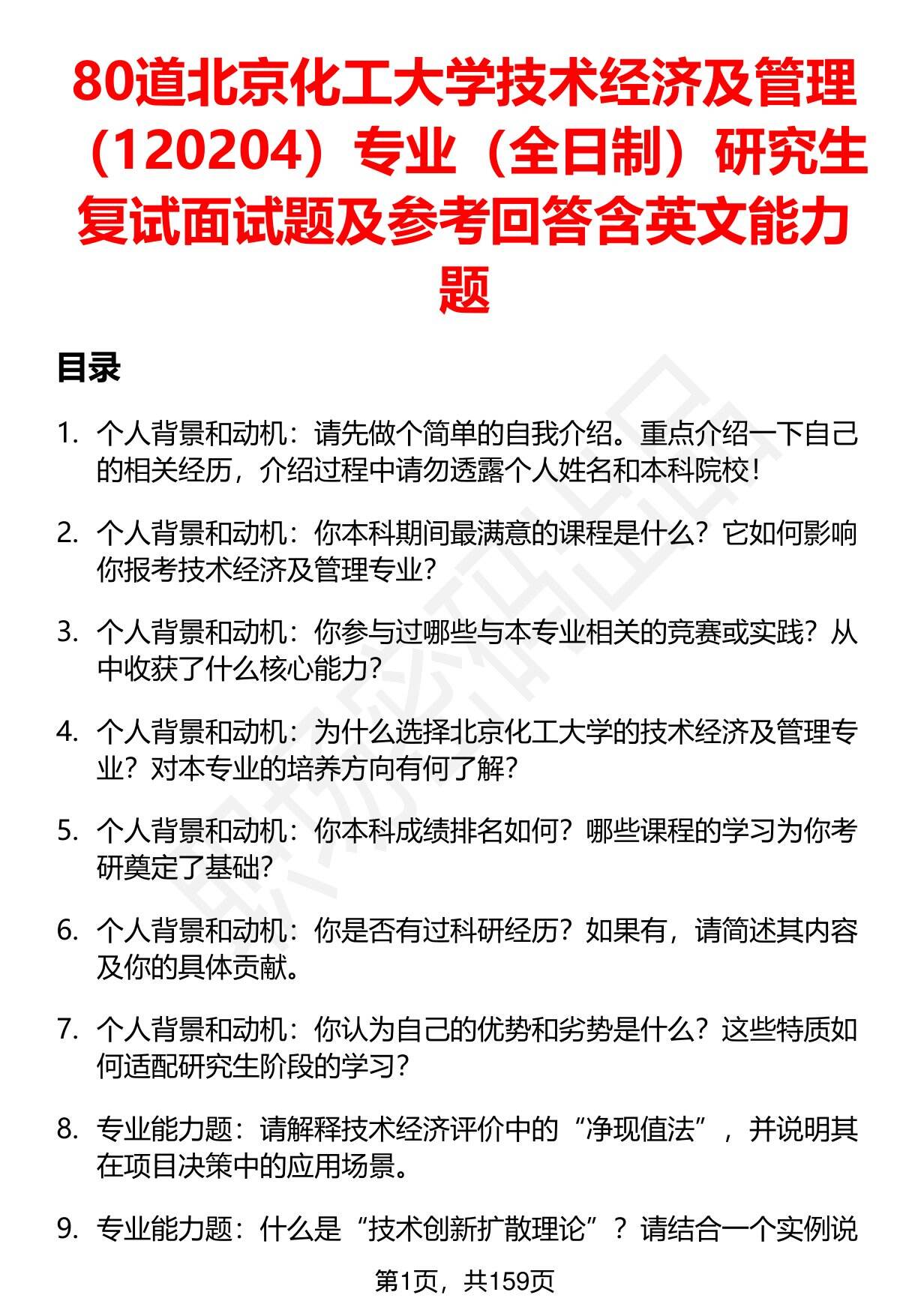 80道北京化工大学技术经济及管理（120204）专业（全日制）研究生复试面试题及参考回答含英文能力题

目录

1. 个人背景和动机：请先做个简单的自我介绍。重点介绍一下自己的相关经历，介绍过程中请勿透露个人姓名和本科院校！

2. 个人背景和动机：你本科期间最满意的课程是什么？它如何影响你报考技术经济及管理专业？

3. 个人背景和动机：你参与过哪些与本专业相关的竞赛或实践？从中收获了什么核心能力？

4. 个人背景和动机：为什么选择北京化工大学的技术经济及管理专业？对本专业的培养方向有何了解？

5. 个人背景和动机：你本科成绩排名如何？哪些课程的学习为你考研奠定了基础？

6. 个人背景和动机：你是否有过科研经历？如果有，请简述其内容及你的具体贡献。

7. 个人背景和动机：你认为自己的优势和劣势是什么？这些特质如何适配研究生阶段的学习？

8. 专业能力题：请解释技术经济评价中的“净现值法”，并说明其在项目决策中的应用场景。

9. 专业能力题：什么是“技术创新扩散理论”？请结合一个实例说

第1页，共159页